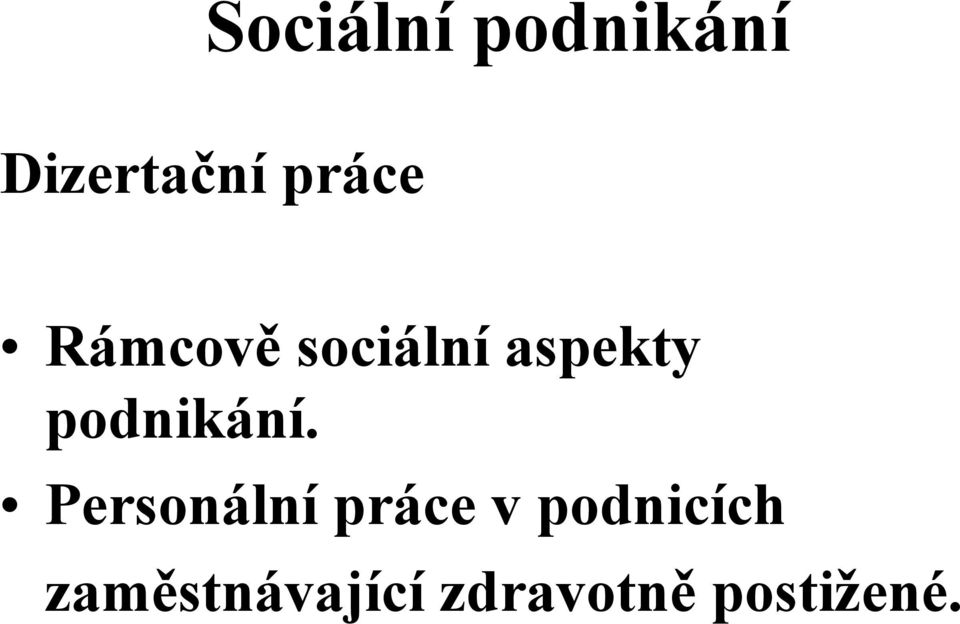 Sociální podnikání

Dizertační práce

• Rámcově sociální aspekty podnikání.

• Personální práce v podnicích zaměstnávající zdravotně postižené.